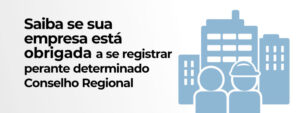 Saiba se sua empresa está obrigada a se registrar perante determinado Conselho Regional